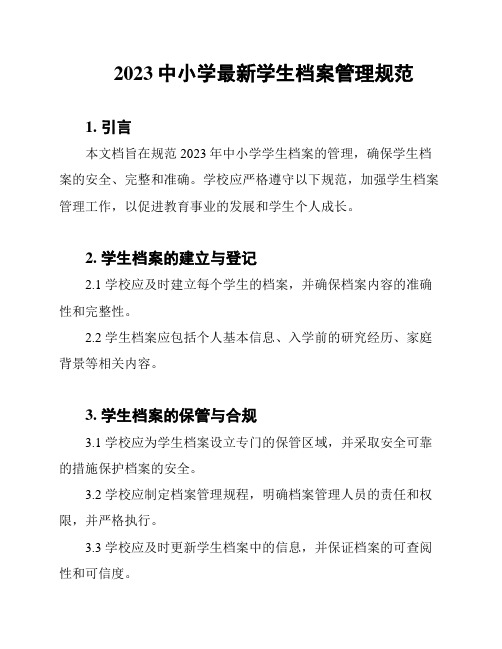 2023 中小学最新学生档案管理规范

1. 引言

本文档旨在规范 2023 年中小学学生档案的管理，确保学生档案的安全、完整和准确。学校应严格遵守以下规范，加强学生档案管理工作，以促进教育事业的发展和学生个人成长。

2. 学生档案的建立与登记

2.1 学校应及时建立每个学生的档案，并确保档案内容的准确性和完整性。

2.2 学生档案应包括个人基本信息、入学前的研究经历、家庭背景等相关内容。

3. 学生档案的保管与合规

3.1 学校应为学生档案设立专门的保管区域，并采取安全可靠的措施保护档案的安全。

3.2 学校应制定档案管理规程，明确档案管理人员的责任和权限，并严格执行。

3.3 学校应及时更新学生档案中的信息，并保证档案的可查阅性和可信度。